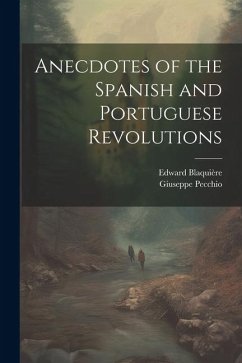 Anecdotes of the Spanish and Portuguese Revolutions

Edward Blaquière
Giuseppe Pecchio